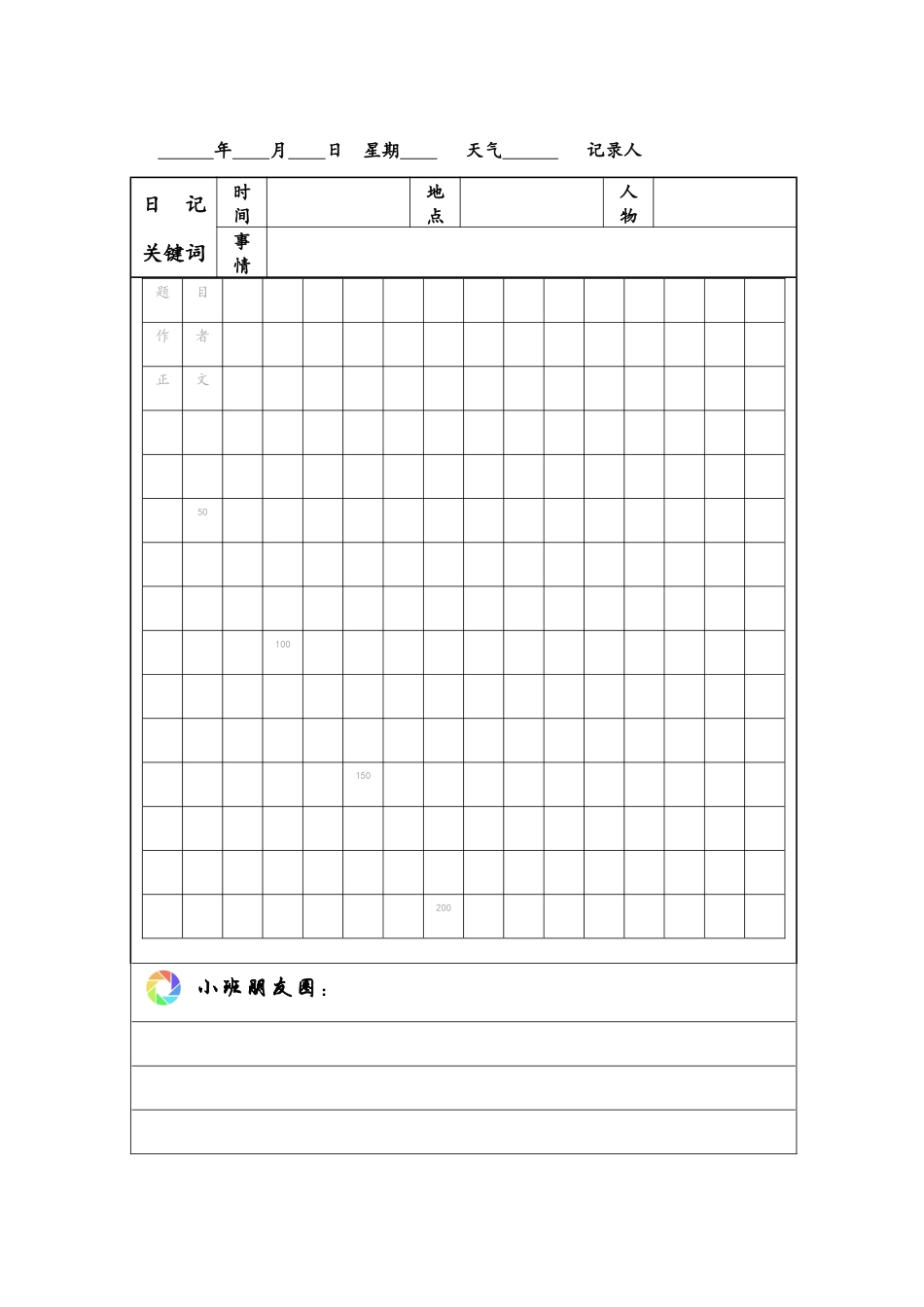 ______年____月____日 星期____ 天气______ 记录人

| 日 记 关键词 | 时间 | | 地点 | | 人物 | |
|---|---|---|---|---|---|---|
| | 事情 | | | | | |

题 目

作 者

正 文

50

100

150

200

小班朋友圈：